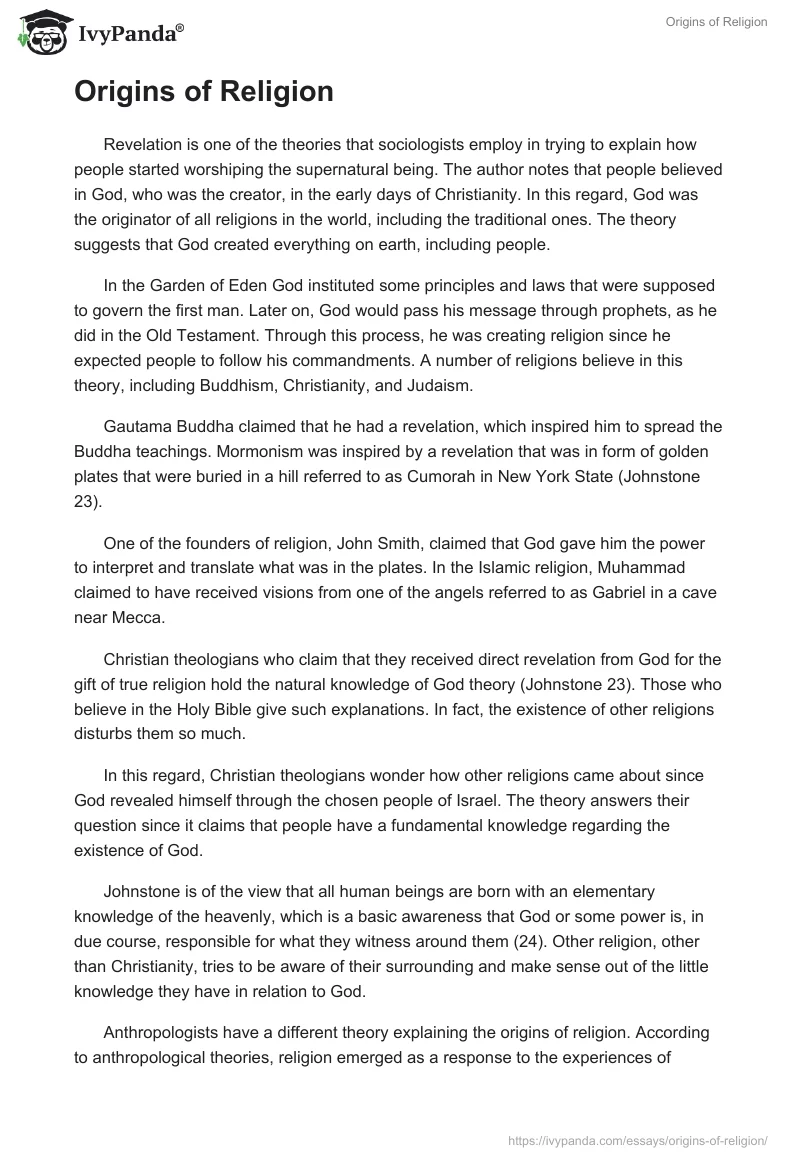 IvyPanda®

Origins of Religion

Origins of Religion

Revelation is one of the theories that sociologists employ in trying to explain how people started worshiping the supernatural being. The author notes that people believed in God, who was the creator, in the early days of Christianity. In this regard, God was the originator of all religions in the world, including the traditional ones. The theory suggests that God created everything on earth, including people.

In the Garden of Eden God instituted some principles and laws that were supposed to govern the first man. Later on, God would pass his message through prophets, as he did in the Old Testament. Through this process, he was creating religion since he expected people to follow his commandments. A number of religions believe in this theory, including Buddhism, Christianity, and Judaism.

Gautama Buddha claimed that he had a revelation, which inspired him to spread the Buddha teachings. Mormonism was inspired by a revelation that was in form of golden plates that were buried in a hill referred to as Cumorah in New York State (Johnstone 23).

One of the founders of religion, John Smith, claimed that God gave him the power to interpret and translate what was in the plates. In the Islamic religion, Muhammad claimed to have received visions from one of the angels referred to as Gabriel in a cave near Mecca.

Christian theologians who claim that they received direct revelation from God for the gift of true religion hold the natural knowledge of God theory (Johnstone 23). Those who believe in the Holy Bible give such explanations. In fact, the existence of other religions disturbs them so much.

In this regard, Christian theologians wonder how other religions came about since God revealed himself through the chosen people of Israel. The theory answers their question since it claims that people have a fundamental knowledge regarding the existence of God.

Johnstone is of the view that all human beings are born with an elementary knowledge of the heavenly, which is a basic awareness that God or some power is, in due course, responsible for what they witness around them (24). Other religion, other than Christianity, tries to be aware of their surrounding and make sense out of the little knowledge they have in relation to God.

Anthropologists have a different theory explaining the origins of religion. According to anthropological theories, religion emerged as a response to the experiences of

https://ivypanda.com/essays/origins-of-religion/